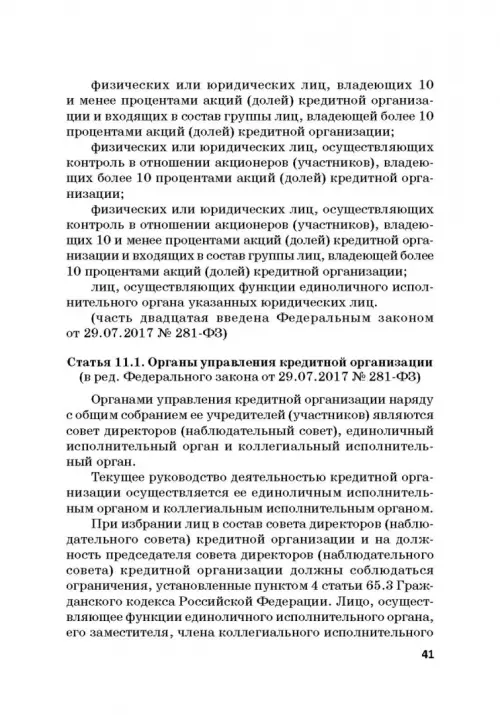 физических или юридических лиц, владеющих 10 и менее процентами акций (долей) кредитной организации и входящих в состав группы лиц, владеющей более 10 процентами акций (долей) кредитной организации;

физических или юридических лиц, осуществляющих контроль в отношении акционеров (участников), владеющих более 10 процентами акций (долей) кредитной организации;

физических или юридических лиц, осуществляющих контроль в отношении акционеров (участников), владеющих 10 и менее процентами акций (долей) кредитной организации и входящих в состав группы лиц, владеющей более 10 процентами акций (долей) кредитной организации;

лиц, осуществляющих функции единоличного исполнительного органа указанных юридических лиц.

(часть двадцатая введена Федеральным законом от 29.07.2017 № 281-ФЗ)

Статья 11.1. Органы управления кредитной организации
(в ред. Федерального закона от 29.07.2017 № 281-ФЗ)

Органами управления кредитной организации наряду с общим собранием ее учредителей (участников) являются совет директоров (наблюдательный совет), единоличный исполнительный орган и коллегиальный исполнительный орган.

Текущее руководство деятельностью кредитной организации осуществляется ее единоличным исполнительным органом и коллегиальным исполнительным органом.

При избрании лиц в состав совета директоров (наблюдательного совета) кредитной организации и на должность председателя совета директоров (наблюдательного совета) кредитной организации должны соблюдаться ограничения, установленные пунктом 4 статьи 65.3 Гражданского кодекса Российской Федерации. Лицо, осуществляющее функции единоличного исполнительного органа, его заместителя, члена коллегиального исполнительного

41